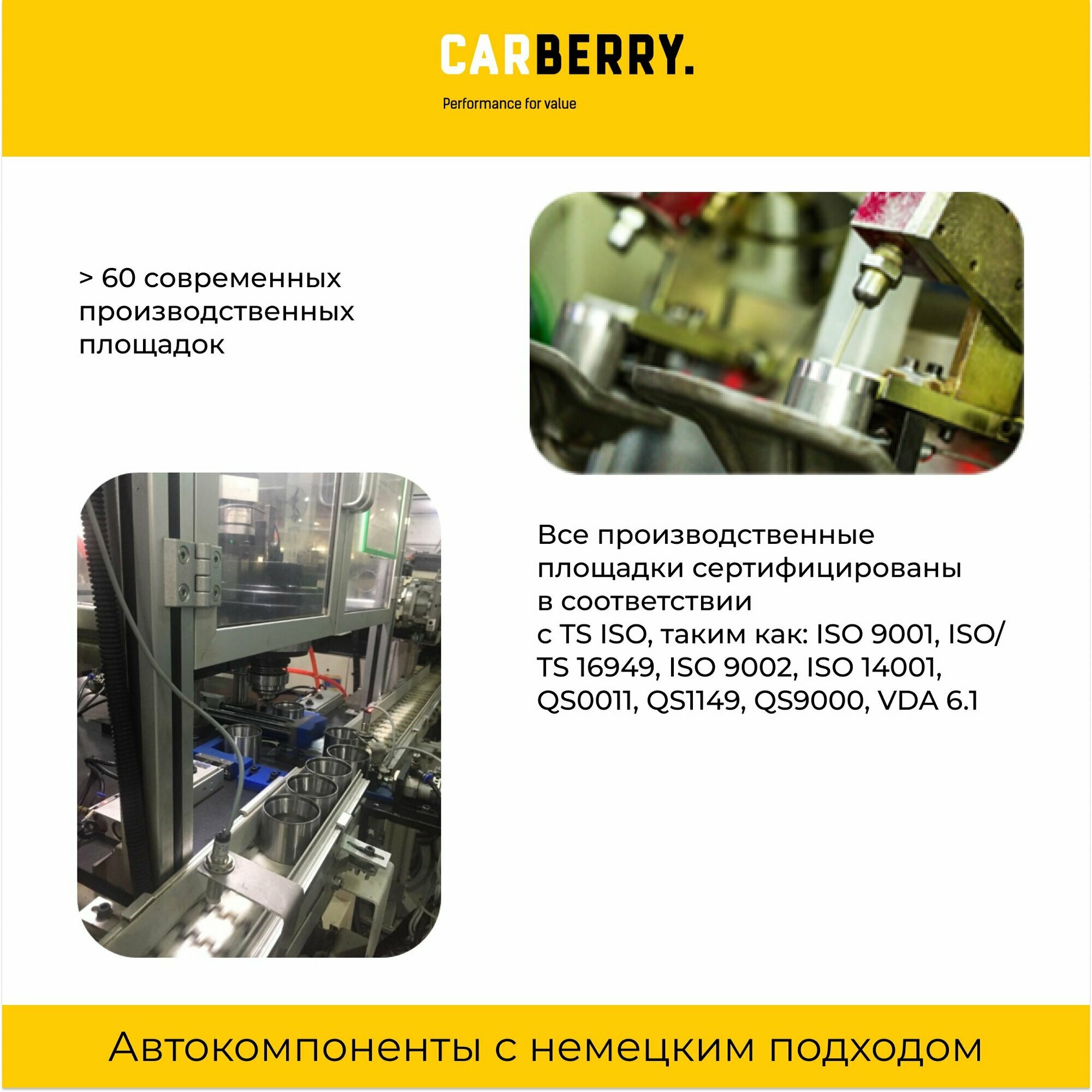 CARBERRY.

Performance for value

> 60 современных производственных площадок

Все производственные площадки сертифицированы в соответствии с TS ISO, таким как: ISO 9001, ISO/TS 16949, ISO 9002, ISO 14001, QS0011, QS1149, QS9000, VDA 6.1

Автокомпоненты с немецким подходом